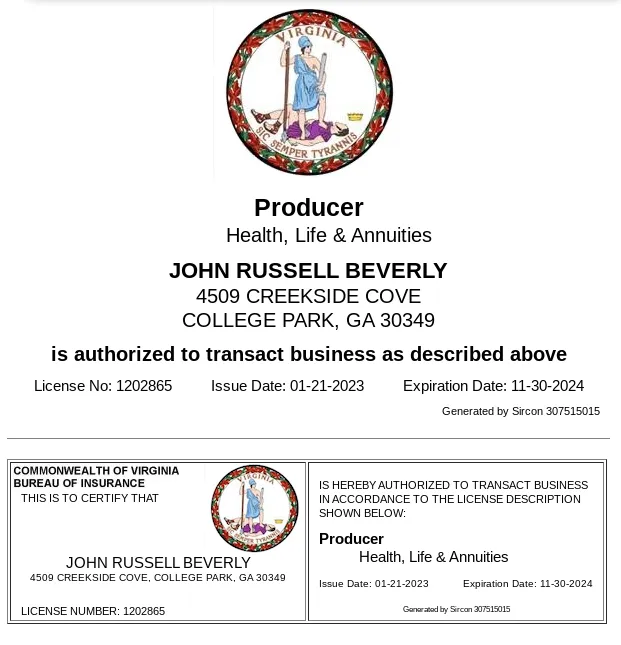 VIRGINIA
SIC SEMPER TYRANNIS

Producer
Health, Life & Annuities

JOHN RUSSELL BEVERLY
4509 CREEKSIDE COVE
COLLEGE PARK, GA 30349

is authorized to transact business as described above

License No: 1202865 Issue Date: 01-21-2023 Expiration Date: 11-30-2024

Generated by Sircon 307515015

COMMONWEALTH OF VIRGINIA
BUREAU OF INSURANCE
THIS IS TO CERTIFY THAT

VIRGINIA
SIC SEMPER TYRANNIS

JOHN RUSSELL BEVERLY
4509 CREEKSIDE COVE, COLLEGE PARK, GA 30349

LICENSE NUMBER: 1202865

IS HEREBY AUTHORIZED TO TRANSACT BUSINESS IN ACCORDANCE TO THE LICENSE DESCRIPTION SHOWN BELOW:

Producer
Health, Life & Annuities

Issue Date: 01-21-2023 Expiration Date: 11-30-2024

Generated by Sircon 307515015